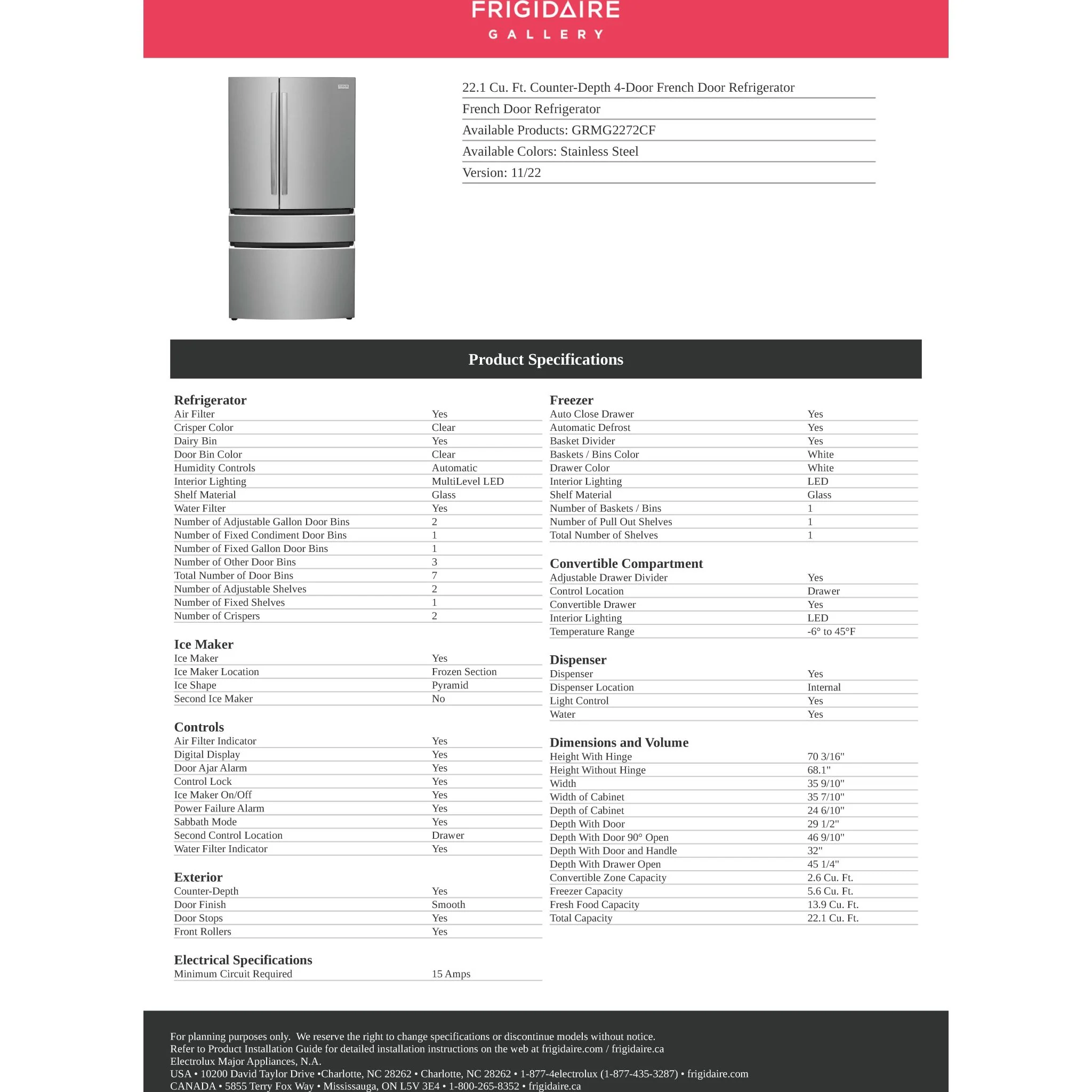 FRIGIDAIRE
GALLERY

22.1 Cu. Ft. Counter-Depth 4-Door French Door Refrigerator
French Door Refrigerator
Available Products: GRMG2272CF
Available Colors: Stainless Steel
Version: 11/22

Product Specifications

Refrigerator
| | |
|---|---|
| Air Filter | Yes |
| Crisper Color | Clear |
| Dairy Bin | Yes |
| Door Bin Color | Clear |
| Humidity Controls | Automatic |
| Interior Lighting | MultiLevel LED |
| Shelf Material | Glass |
| Water Filter | Yes |
| Number of Adjustable Gallon Door Bins | 2 |
| Number of Fixed Condiment Door Bins | 1 |
| Number of Fixed Gallon Door Bins | 1 |
| Number of Other Door Bins | 3 |
| Total Number of Door Bins | 7 |
| Number of Adjustable Shelves | 2 |
| Number of Fixed Shelves | 1 |
| Number of Crispers | 2 |

Ice Maker
| | |
|---|---|
| Ice Maker | Yes |
| Ice Maker Location | Frozen Section |
| Ice Shape | Pyramid |
| Second Ice Maker | No |

Controls
| | |
|---|---|
| Air Filter Indicator | Yes |
| Digital Display | Yes |
| Door Ajar Alarm | Yes |
| Control Lock | Yes |
| Ice Maker On/Off | Yes |
| Power Failure Alarm | Yes |
| Sabbath Mode | Yes |
| Second Control Location | Drawer |
| Water Filter Indicator | Yes |

Exterior
| | |
|---|---|
| Counter-Depth | Yes |
| Door Finish | Smooth |
| Door Stops | Yes |
| Front Rollers | Yes |

Electrical Specifications
| | |
|---|---|
| Minimum Circuit Required | 15 Amps |

Freezer
| | |
|---|---|
| Auto Close Drawer | Yes |
| Automatic Defrost | Yes |
| Basket Divider | Yes |
| Baskets / Bins Color | White |
| Drawer Color | White |
| Interior Lighting | LED |
| Shelf Material | Glass |
| Number of Baskets / Bins | 1 |
| Number of Pull Out Shelves | 1 |
| Total Number of Shelves | 1 |

Convertible Compartment
| | |
|---|---|
| Adjustable Drawer Divider | Yes |
| Control Location | Drawer |
| Convertible Drawer | Yes |
| Interior Lighting | LED |
| Temperature Range | -6° to 45°F |

Dispenser
| | |
|---|---|
| Dispenser | Yes |
| Dispenser Location | Internal |
| Light Control | Yes |
| Water | Yes |

Dimensions and Volume
| | |
|---|---|
| Height With Hinge | 70 3/16" |
| Height Without Hinge | 68.1" |
| Width | 35 9/10" |
| Width of Cabinet | 35 7/10" |
| Depth of Cabinet | 24 6/10" |
| Depth With Door | 29 1/2" |
| Depth With Door 90° Open | 46 9/10" |
| Depth With Door and Handle | 32" |
| Depth With Drawer Open | 45 1/4" |
| Convertible Zone Capacity | 2.6 Cu. Ft. |
| Freezer Capacity | 5.6 Cu. Ft. |
| Fresh Food Capacity | 13.9 Cu. Ft. |
| Total Capacity | 22.1 Cu. Ft. |

For planning purposes only. We reserve the right to change specifications or discontinue models without notice.
Refer to Product Installation Guide for detailed installation instructions on the web at frigidaire.com / frigidaire.ca
Electrolux Major Appliances, N.A.
USA • 10200 David Taylor Drive •Charlotte, NC 28262 • Charlotte, NC 28262 • 1-877-4electrolux (1-877-435-3287) • frigidaire.com
CANADA • 5855 Terry Fox Way • Mississauga, ON L5V 3E4 • 1-800-265-8352 • frigidaire.ca